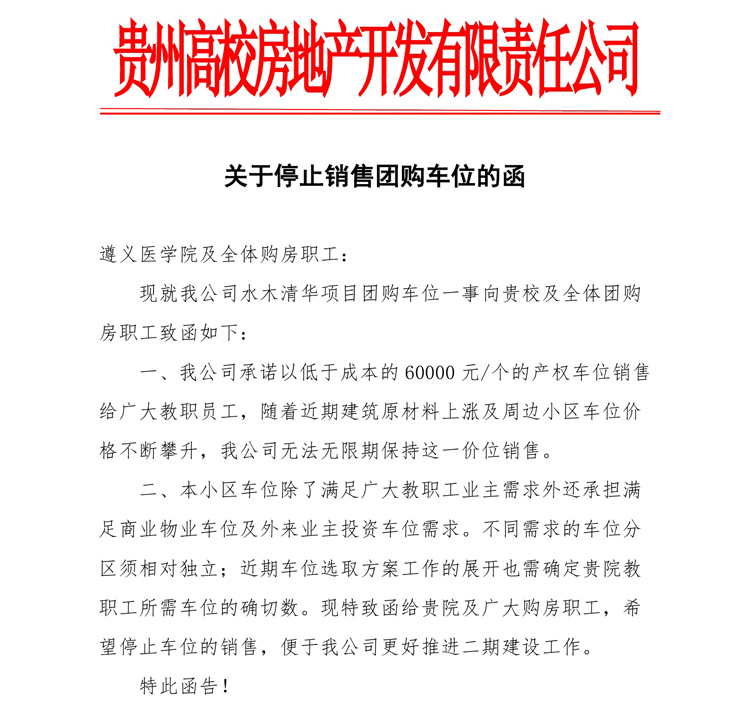 贵州高校房地产开发有限责任公司

关于停止销售团购车位的函

遵义医学院及全体购房职工：

现就我公司水木清华项目团购车位一事向贵校及全体团购房职工致函如下：

一、我公司承诺以低于成本的 60000 元/个的产权车位销售给广大教职员工，随着近期建筑原材料上涨及周边小区车位价格不断攀升，我公司无法无限期保持这一价位销售。

二、本小区车位除了满足广大教职工业主需求外还承担满足商业物业车位及外来业主投资车位需求。不同需求的车位分区须相对独立；近期车位选取方案工作的展开也需确定贵院教职工所需车位的确切数。现特致函给贵院及广大购房职工，希望停止车位的销售，便于我公司更好推进二期建设工作。

特此函告！